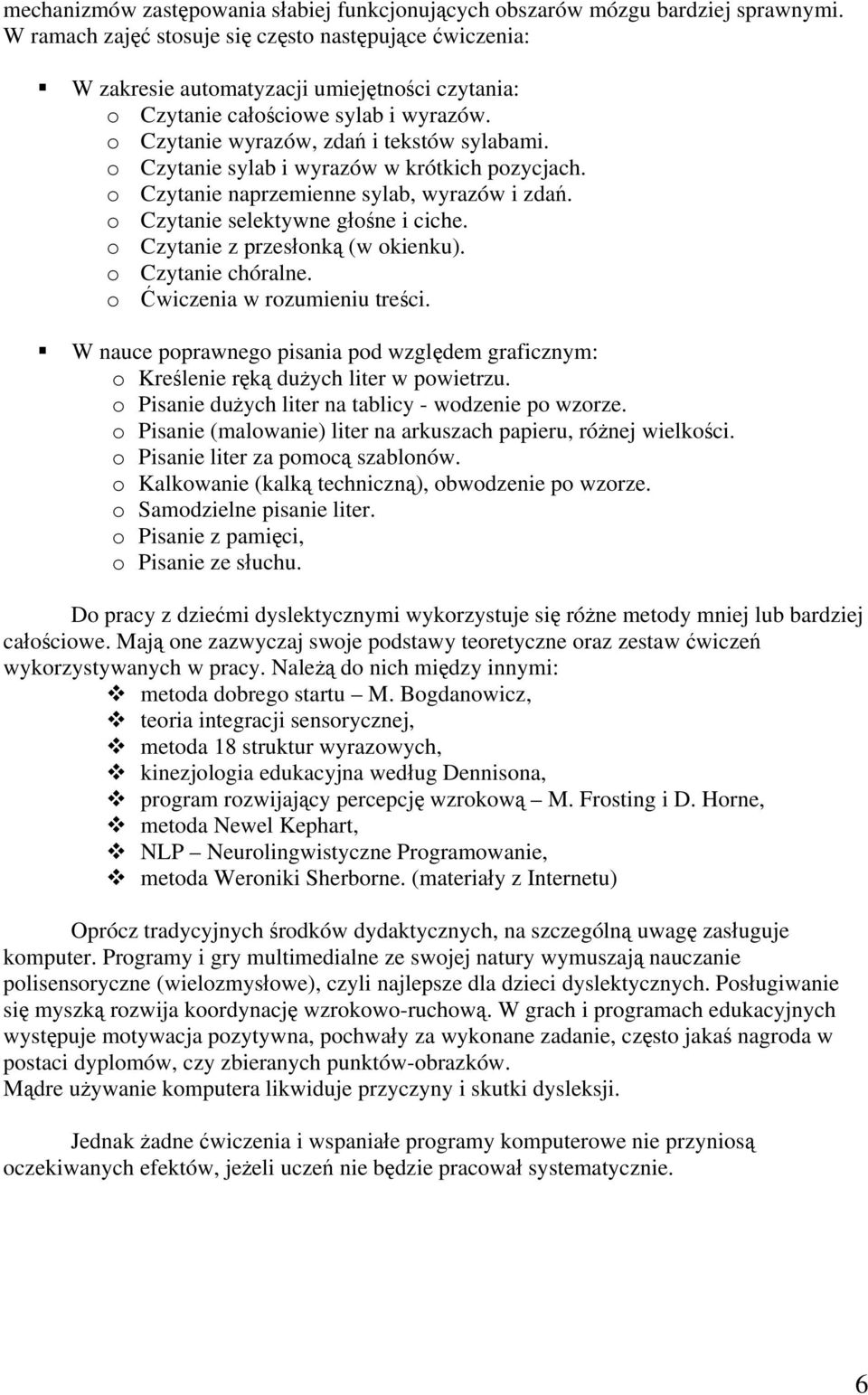 mechanizmów zastępowania słabiej funkcjonujących obszarów mózgu bardziej sprawnymi. W ramach zajęć stosuje się często następujące ćwiczenia:

▪ W zakresie automatyzacji umiejętności czytania:
o Czytanie całościowe sylab i wyrazów.
o Czytanie wyrazów, zdań i tekstów sylabami.
o Czytanie sylab i wyrazów w krótkich pozycjach.
o Czytanie naprzemienne sylab, wyrazów i zdań.
o Czytanie selektywne głośne i ciche.
o Czytanie z przesłonką (w okienku).
o Czytanie chóralne.
o Ćwiczenia w rozumieniu treści.

▪ W nauce poprawnego pisania pod względem graficznym:
o Kreślenie ręką dużych liter w powietrzu.
o Pisanie dużych liter na tablicy - wodzenie po wzorze.
o Pisanie (malowanie) liter na arkuszach papieru, różnej wielkości.
o Pisanie liter za pomocą szablonów.
o Kalkowanie (kalką techniczną), obwodzenie po wzorze.
o Samodzielne pisanie liter.
o Pisanie z pamięci,
o Pisanie ze słuchu.

Do pracy z dziećmi dyslektycznymi wykorzystuje się różne metody mniej lub bardziej całościowe. Mają one zazwyczaj swoje podstawy teoretyczne oraz zestaw ćwiczeń wykorzystywanych w pracy. Należą do nich między innymi:
❖ metoda dobrego startu – M. Bogdanowicz,
❖ teoria integracji sensorycznej,
❖ metoda 18 struktur wyrazowych,
❖ kinezjologia edukacyjna według Dennisona,
❖ program rozwijający percepcję wzrokową – M. Frosting i D. Horne,
❖ metoda Newel Kephart,
❖ NLP – Neurolingwistyczne Programowanie,
❖ metoda Weroniki Sherborne. (materiały z Internetu)

Oprócz tradycyjnych środków dydaktycznych, na szczególną uwagę zasługuje komputer. Programy i gry multimedialne ze swojej natury wymuszają nauczanie polisensoryczne (wielozmysłowe), czyli najlepsze dla dzieci dyslektycznych. Posługiwanie się myszką rozwija koordynację wzrokowo-ruchową. W grach i programach edukacyjnych występuje motywacja pozytywna, pochwały za wykonane zadanie, często jakaś nagroda w postaci dyplomów, czy zbieranych punktów-obrazków.
Mądre używanie komputera likwiduje przyczyny i skutki dysleksji.

Jednak żadne ćwiczenia i wspaniałe programy komputerowe nie przyniosą oczekiwanych efektów, jeżeli uczeń nie będzie pracował systematycznie.

6